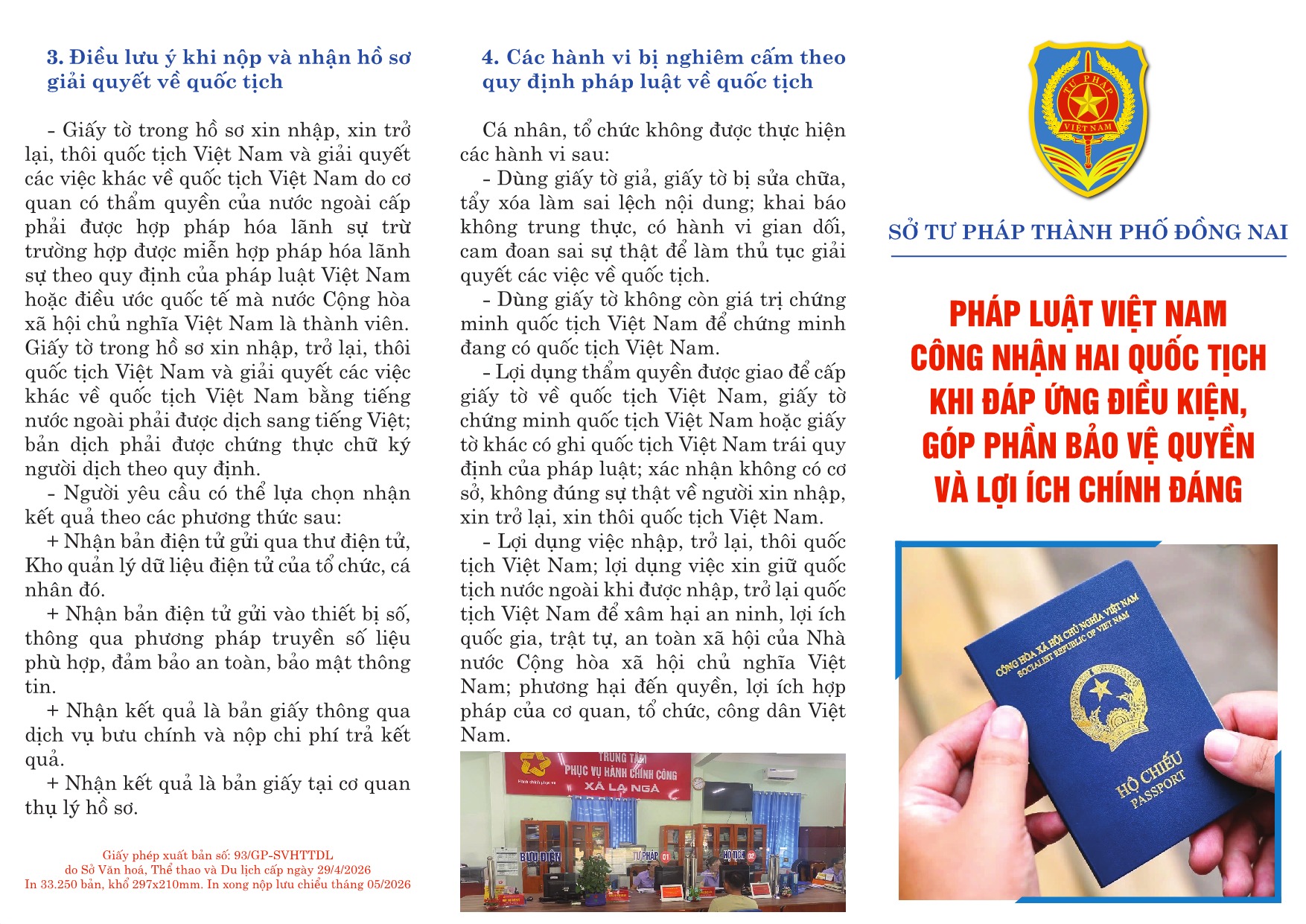 3. Điều lưu ý khi nộp và nhận hồ sơ giải quyết về quốc tịch

- Giấy tờ trong hồ sơ xin nhập, xin trở lại, thôi quốc tịch Việt Nam và giải quyết các việc khác về quốc tịch Việt Nam do cơ quan có thẩm quyền của nước ngoài cấp phải được hợp pháp hóa lãnh sự trừ trường hợp được miễn hợp pháp hóa lãnh sự theo quy định của pháp luật Việt Nam hoặc điều ước quốc tế mà nước Cộng hòa xã hội chủ nghĩa Việt Nam là thành viên. Giấy tờ trong hồ sơ xin nhập, trở lại, thôi quốc tịch Việt Nam và giải quyết các việc khác về quốc tịch Việt Nam bằng tiếng nước ngoài phải được dịch sang tiếng Việt; bản dịch phải được chứng thực chữ ký người dịch theo quy định.

- Người yêu cầu có thể lựa chọn nhận kết quả theo các phương thức sau:

+ Nhận bản điện tử gửi qua thư điện tử, Kho quản lý dữ liệu điện tử của tổ chức, cá nhân đó.

+ Nhận bản điện tử gửi vào thiết bị số, thông qua phương pháp truyền số liệu phù hợp, đảm bảo an toàn, bảo mật thông tin.

+ Nhận kết quả là bản giấy thông qua dịch vụ bưu chính và nộp chi phí trả kết quả.

+ Nhận kết quả là bản giấy tại cơ quan thụ lý hồ sơ.

Giấy phép xuất bản số: 93/GP-SVHTTDL
do Sở Văn hoá, Thể thao và Du lịch cấp ngày 29/4/2026
In 33.250 bản, khổ 297x210mm. In xong nộp lưu chiểu tháng 05/2026

4. Các hành vi bị nghiêm cấm theo quy định pháp luật về quốc tịch

Cá nhân, tổ chức không được thực hiện các hành vi sau:

- Dùng giấy tờ giả, giấy tờ bị sửa chữa, tẩy xóa làm sai lệch nội dung; khai báo không trung thực, có hành vi gian dối, cam đoan sai sự thật để làm thủ tục giải quyết các việc về quốc tịch.

- Dùng giấy tờ không còn giá trị chứng minh quốc tịch Việt Nam để chứng minh đang có quốc tịch Việt Nam.

- Lợi dụng thẩm quyền được giao để cấp giấy tờ về quốc tịch Việt Nam, giấy tờ chứng minh quốc tịch Việt Nam hoặc giấy tờ khác có ghi quốc tịch Việt Nam trái quy định của pháp luật; xác nhận không có cơ sở, không đúng sự thật về người xin nhập, xin trở lại, xin thôi quốc tịch Việt Nam.

- Lợi dụng việc nhập, trở lại, thôi quốc tịch Việt Nam; lợi dụng việc xin giữ quốc tịch nước ngoài khi được nhập, trở lại quốc tịch Việt Nam để xâm hại an ninh, lợi ích quốc gia, trật tự, an toàn xã hội của Nhà nước Cộng hòa xã hội chủ nghĩa Việt Nam; phương hại đến quyền, lợi ích hợp pháp của cơ quan, tổ chức, công dân Việt Nam.

TRUNG TÂM PHỤC VỤ HÀNH CHÍNH CÔNG XÃ LA NGÀ
BƯU ĐIỆN
TƯ PHÁP 01
HỘ TỊCH 02

TƯ PHÁP
VIỆT NAM

SỞ TƯ PHÁP THÀNH PHỐ ĐỒNG NAI

PHÁP LUẬT VIỆT NAM CÔNG NHẬN HAI QUỐC TỊCH KHI ĐÁP ỨNG ĐIỀU KIỆN, GÓP PHẦN BẢO VỆ QUYỀN VÀ LỢI ÍCH CHÍNH ĐÁNG

CỘNG HÒA XÃ HỘI CHỦ NGHĨA VIỆT NAM
SOCIALIST REPUBLIC OF VIET NAM
HỘ CHIẾU
PASSPORT